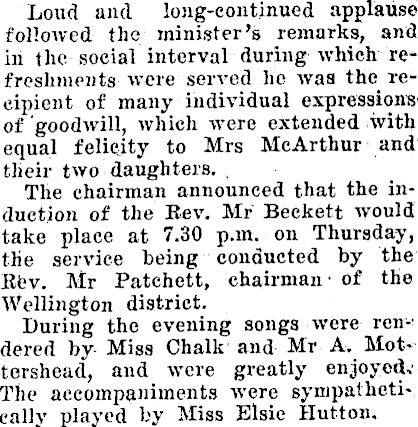 Loud and long-continued applause followed the minister's remarks, and in the social interval during which refreshments were served he was the recipient of many individual expressions of goodwill, which were extended with equal felicity to Mrs McArthur and their two daughters.

The chairman announced that the induction of the Rev. Mr Beckett would take place at 7.30 p.m. on Thursday, the service being conducted by the Rev. Mr Patchett, chairman of the Wellington district.

During the evening songs were rendered by Miss Chalk and Mr A. Mottershead, and were greatly enjoyed. The accompaniments were sympathetically played by Miss Elsie Hutton.